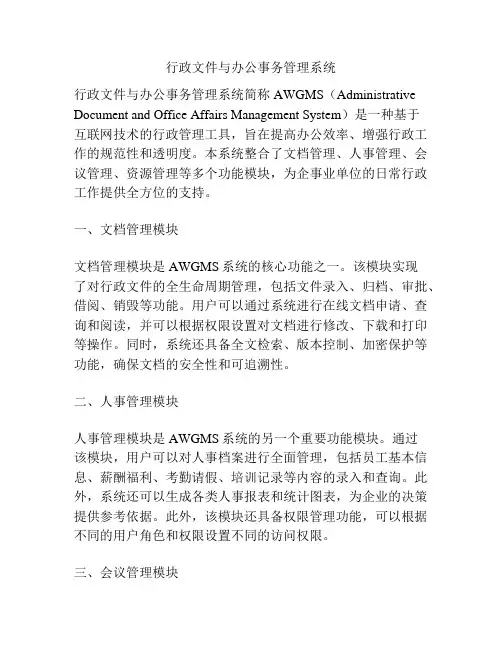 行政文件与办公事务管理系统

行政文件与办公事务管理系统简称 AWGMS（Administrative Document and Office Affairs Management System）是一种基于互联网技术的行政管理工具，旨在提高办公效率、增强行政工作的规范性和透明度。本系统整合了文档管理、人事管理、会议管理、资源管理等多个功能模块，为企事业单位的日常行政工作提供全方位的支持。

一、文档管理模块

文档管理模块是 AWGMS 系统的核心功能之一。该模块实现了对行政文件的全生命周期管理，包括文件录入、归档、审批、借阅、销毁等功能。用户可以通过系统进行在线文档申请、查询和阅读，并可以根据权限设置对文档进行修改、下载和打印等操作。同时，系统还具备全文检索、版本控制、加密保护等功能，确保文档的安全性和可追溯性。

二、人事管理模块

人事管理模块是 AWGMS 系统的另一个重要功能模块。通过该模块，用户可以对人事档案进行全面管理，包括员工基本信息、薪酬福利、考勤请假、培训记录等内容的录入和查询。此外，系统还可以生成各类人事报表和统计图表，为企业的决策提供参考依据。此外，该模块还具备权限管理功能，可以根据不同的用户角色和权限设置不同的访问权限。

三、会议管理模块